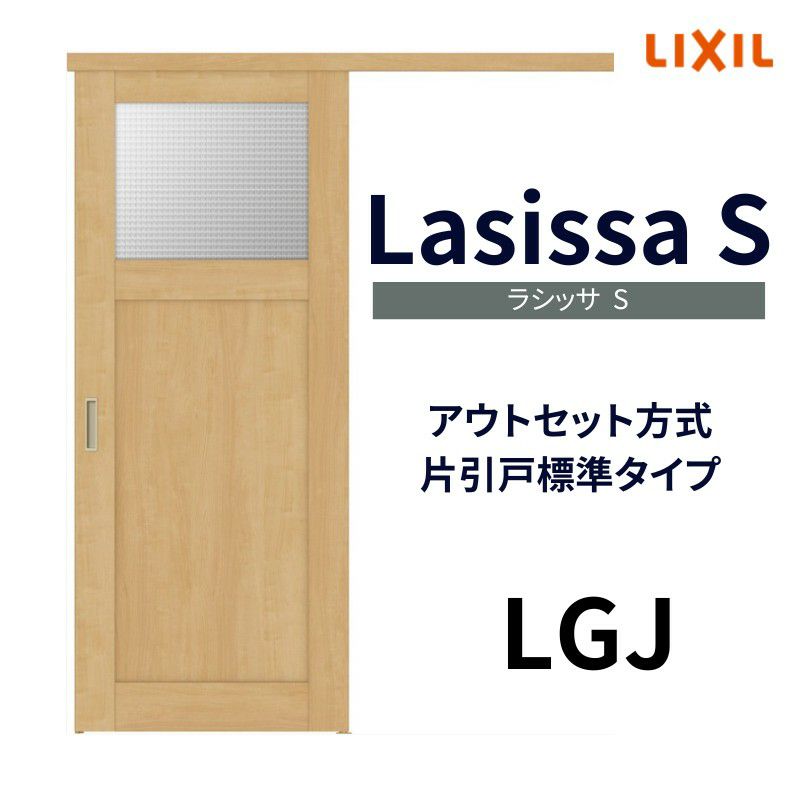 LIXIL

Lasissa S
ラシッサ S

アウトセット方式
片引戸標準タイプ

LGJ